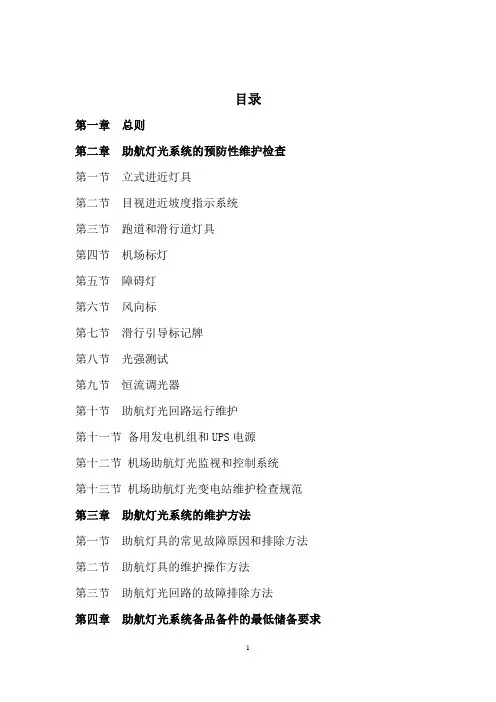 目录

第一章　总则

第二章　助航灯光系统的预防性维护检查

第一节　立式进近灯具

第二节　目视进近坡度指示系统

第三节　跑道和滑行道灯具

第四节　机场标灯

第五节　障碍灯

第六节　风向标

第七节　滑行引导标记牌

第八节　光强测试

第九节　恒流调光器

第十节　助航灯光回路运行维护

第十一节　备用发电机组和 UPS 电源

第十二节　机场助航灯光监视和控制系统

第十三节　机场助航灯光变电站维护检查规范

第三章　助航灯光系统的维护方法

第一节　助航灯具的常见故障原因和排除方法

第二节　助航灯具的维护操作方法

第三节　助航灯光回路的故障排除方法

第四章　助航灯光系统备品备件的最低储备要求

1